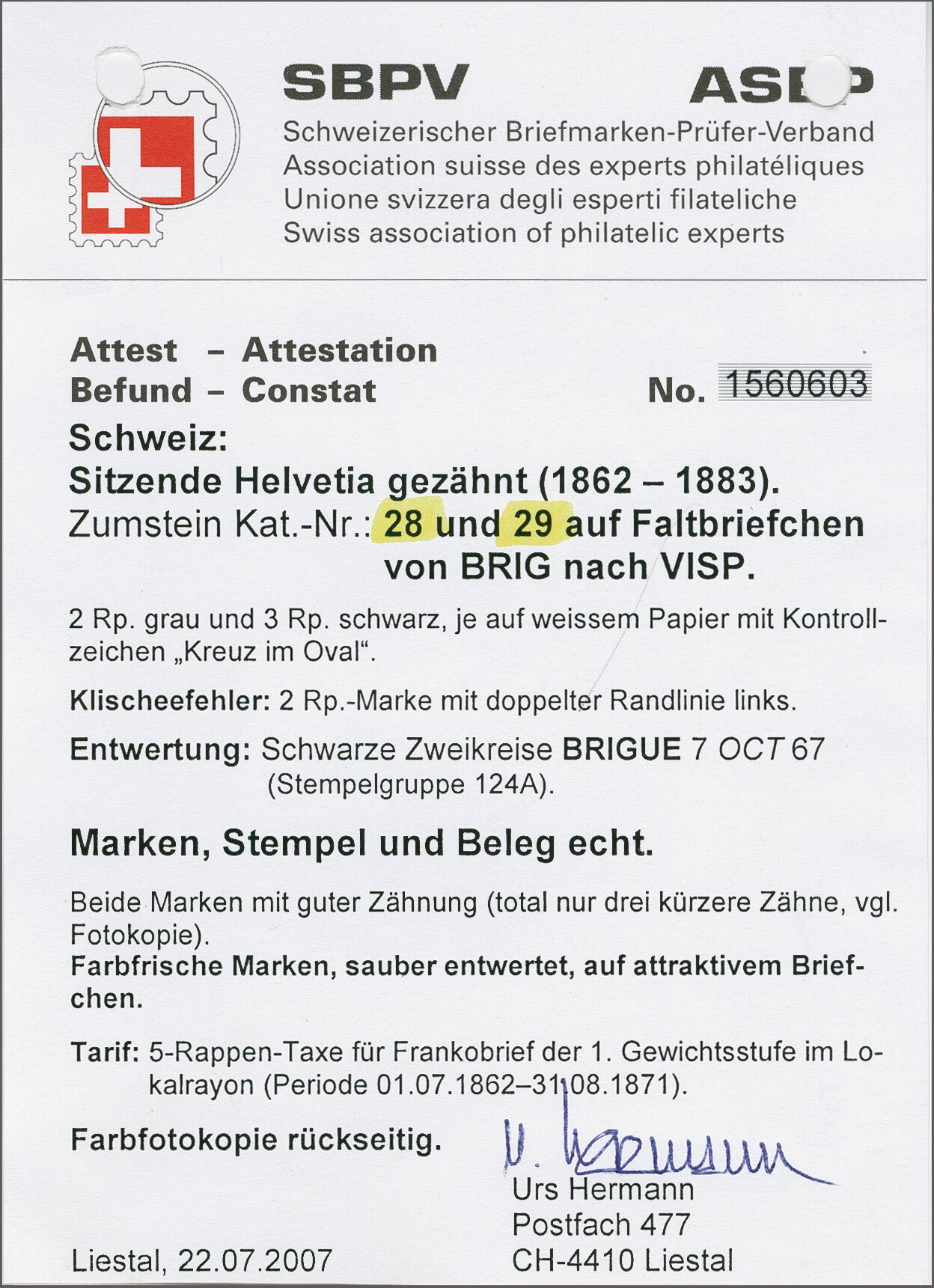 SBPV ASEP
Schweizerischer Briefmarken-Prüfer-Verband
Association suisse des experts philatéliques
Unione svizzera degli esperti filateliche
Swiss association of philatelic experts

Attest – Attestation
Befund – Constat
No. 1560603

Schweiz:
Sitzende Helvetia gezähnt (1862 – 1883).
Zumstein Kat.-Nr.: 28 und 29 auf Faltbriefchen von BRIG nach VISP.

2 Rp. grau und 3 Rp. schwarz, je auf weissem Papier mit Kontrollzeichen „Kreuz im Oval“.

Klischeefehler: 2 Rp.-Marke mit doppelter Randlinie links.

Entwertung: Schwarze Zweikreise BRIGUE 7 OCT 67 (Stempelgruppe 124A).

Marken, Stempel und Beleg echt.

Beide Marken mit guter Zähnung (total nur drei kürzere Zähne, vgl. Fotokopie).
Farbfrische Marken, sauber entwertet, auf attraktivem Briefchen.

Tarif: 5-Rappen-Taxe für Frankobrief der 1. Gewichtsstufe im Lokalrayon (Periode 01.07.1862–31.08.1871).

Farbfotokopie rückseitig.

U. Hermann
Urs Hermann
Postfach 477
CH-4410 Liestal

Liestal, 22.07.2007